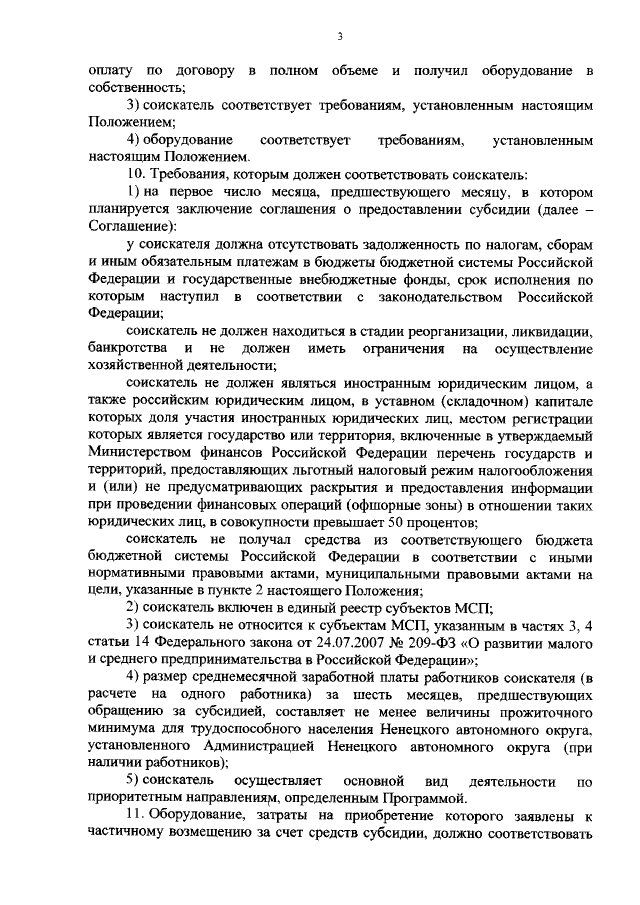 3

оплату по договору в полном объеме и получил оборудование в собственность;

3) соискатель соответствует требованиям, установленным настоящим Положением;

4) оборудование соответствует требованиям, установленным настоящим Положением.

10. Требования, которым должен соответствовать соискатель:

1) на первое число месяца, предшествующего месяцу, в котором планируется заключение соглашения о предоставлении субсидии (далее – Соглашение):

у соискателя должна отсутствовать задолженность по налогам, сборам и иным обязательным платежам в бюджеты бюджетной системы Российской Федерации и государственные внебюджетные фонды, срок исполнения по которым наступил в соответствии с законодательством Российской Федерации;

соискатель не должен находиться в стадии реорганизации, ликвидации, банкротства и не должен иметь ограничения на осуществление хозяйственной деятельности;

соискатель не должен являться иностранным юридическим лицом, а также российским юридическим лицом, в уставном (складочном) капитале которых доля участия иностранных юридических лиц, местом регистрации которых является государство или территория, включенные в утверждаемый Министерством финансов Российской Федерации перечень государств и территорий, предоставляющих льготный налоговый режим налогообложения и (или) не предусматривающих раскрытия и предоставления информации при проведении финансовых операций (офшорные зоны) в отношении таких юридических лиц, в совокупности превышает 50 процентов;

соискатель не получал средства из соответствующего бюджета бюджетной системы Российской Федерации в соответствии с иными нормативными правовыми актами, муниципальными правовыми актами на цели, указанные в пункте 2 настоящего Положения;

2) соискатель включен в единый реестр субъектов МСП;

3) соискатель не относится к субъектам МСП, указанным в частях 3, 4 статьи 14 Федерального закона от 24.07.2007 № 209-ФЗ «О развитии малого и среднего предпринимательства в Российской Федерации»;

4) размер среднемесячной заработной платы работников соискателя (в расчете на одного работника) за шесть месяцев, предшествующих обращению за субсидией, составляет не менее величины прожиточного минимума для трудоспособного населения Ненецкого автономного округа, установленного Администрацией Ненецкого автономного округа (при наличии работников);

5) соискатель осуществляет основной вид деятельности по приоритетным направлениям, определенным Программой.

11. Оборудование, затраты на приобретение которого заявлены к частичному возмещению за счет средств субсидии, должно соответствовать